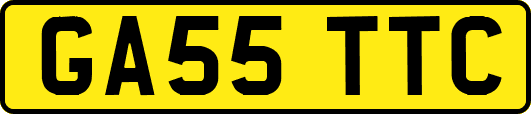 GA55 TTC